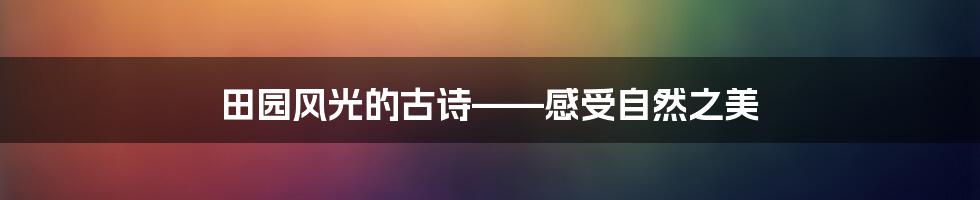 田园风光的古诗——感受自然之美